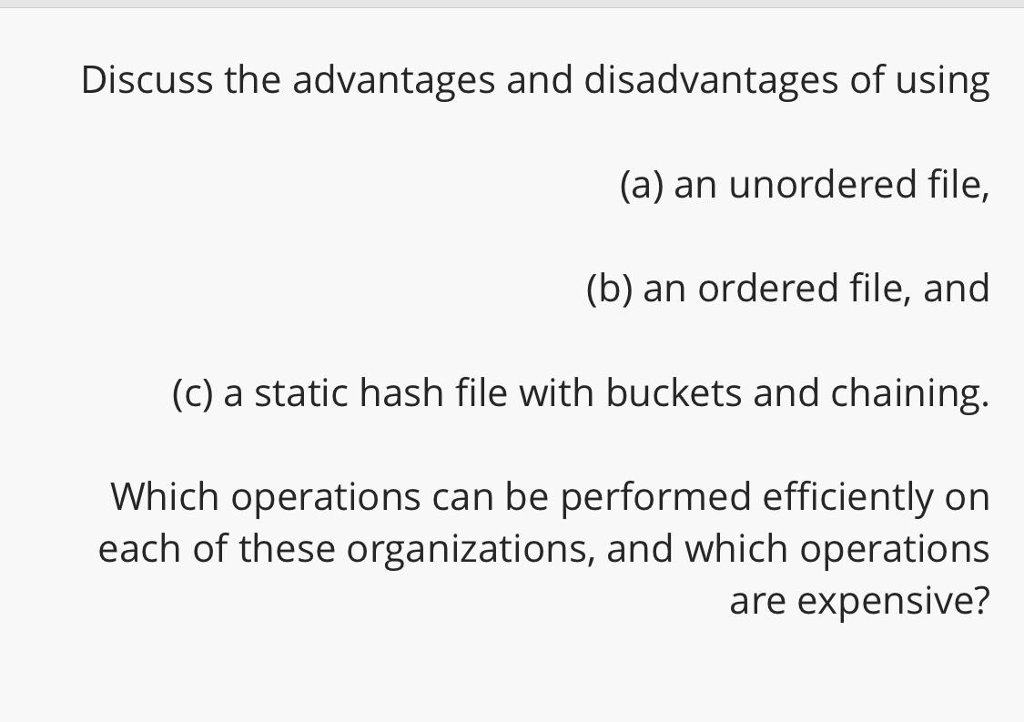 Discuss the advantages and disadvantages of using

(a) an unordered file,

(b) an ordered file, and

(c) a static hash file with buckets and chaining.

Which operations can be performed efficiently on each of these organizations, and which operations are expensive?